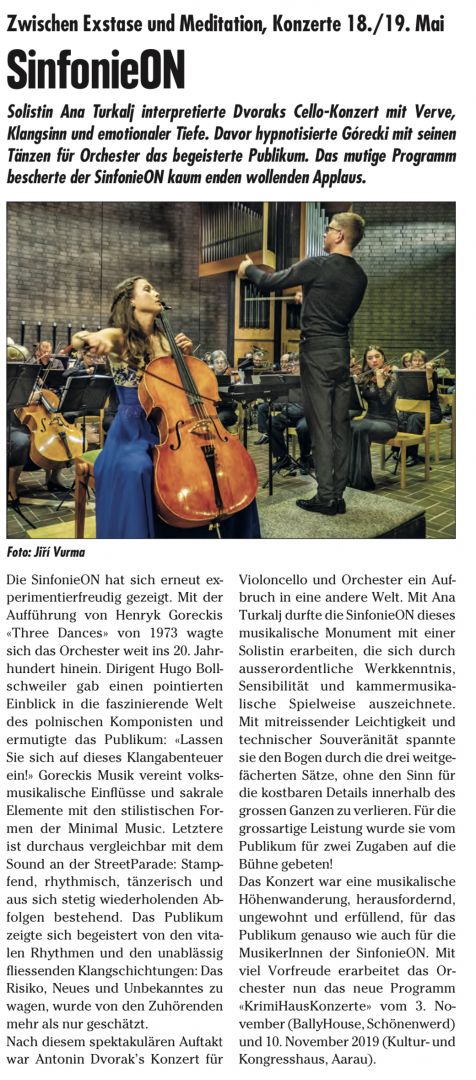 Zwischen Exstase und Meditation, Konzerte 18./19. Mai

SinfonieON

Solistin Ana Turkalj interpretierte Dvoraks Cello-Konzert mit Verve, Klangsinn und emotionaler Tiefe. Davor hypnotisierte Górecki mit seinen Tänzen für Orchester das begeisterte Publikum. Das mutige Programm bescherte der SinfonieON kaum enden wollenden Applaus.

Foto: Jiří Vurma

Die SinfonieON hat sich erneut experimentierfreudig gezeigt. Mit der Aufführung von Henryk Goreckis «Three Dances» von 1973 wagte sich das Orchester weit ins 20. Jahrhundert hinein. Dirigent Hugo Bollschweiler gab einen pointierten Einblick in die faszinierende Welt des polnischen Komponisten und ermutigte das Publikum: «Lassen Sie sich auf dieses Klangabenteuer ein!» Goreckis Musik vereint volksmusikalische Einflüsse und sakrale Elemente mit den stilistischen Formen der Minimal Music. Letztere ist durchaus vergleichbar mit dem Sound an der StreetParade: Stampfend, rhythmisch, tänzerisch und aus sich stetig wiederholenden Abfolgen bestehend. Das Publikum zeigte sich begeistert von den vitalen Rhythmen und den unablässig fliessenden Klangschichtungen: Das Risiko, Neues und Unbekanntes zu wagen, wurde von den Zuhörenden mehr als nur geschätzt.
Nach diesem spektakulären Auftakt war Antonin Dvorak's Konzert für Violoncello und Orchester ein Aufbruch in eine andere Welt. Mit Ana Turkalj durfte die SinfonieON dieses musikalische Monument mit einer Solistin erarbeiten, die sich durch ausserordentliche Werkkenntnis, Sensibilität und kammermusikalische Spielweise auszeichnete. Mit mitreissender Leichtigkeit und technischer Souveränität spannte sie den Bogen durch die drei weitgefächerten Sätze, ohne den Sinn für die kostbaren Details innerhalb des grossen Ganzen zu verlieren. Für die grossartige Leistung wurde sie vom Publikum für zwei Zugaben auf die Bühne gebeten!
Das Konzert war eine musikalische Höhenwanderung, herausfordernd, ungewohnt und erfüllend, für das Publikum genauso wie auch für die MusikerInnen der SinfonieON. Mit viel Vorfreude erarbeitet das Orchester nun das neue Programm «KrimiHausKonzerte» vom 3. November (BallyHouse, Schönenwerd) und 10. November 2019 (Kultur- und Kongresshaus, Aarau).